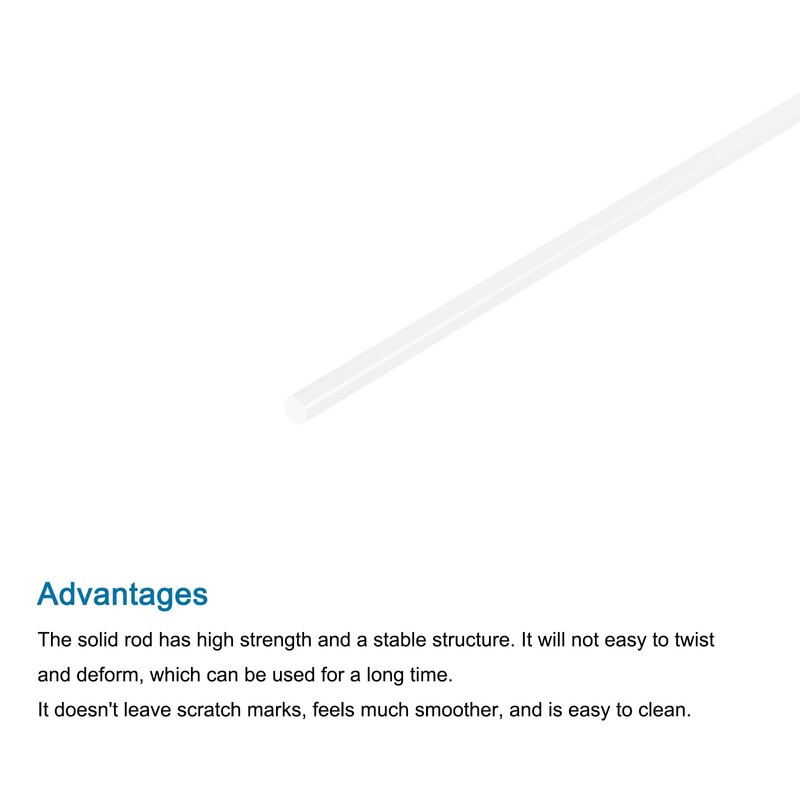 Advantages

The solid rod has high strength and a stable structure. It will not easy to twist and deform, which can be used for a long time.
It doesn't leave scratch marks, feels much smoother, and is easy to clean.